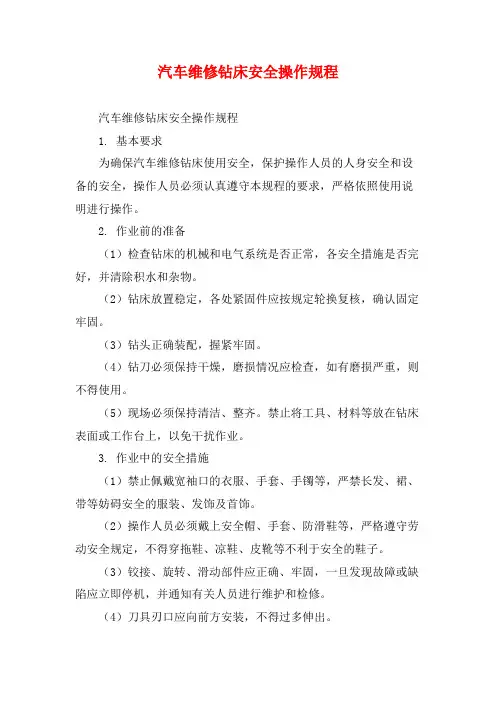 汽车维修钻床安全操作规程

汽车维修钻床安全操作规程

1. 基本要求

为确保汽车维修钻床使用安全，保护操作人员的人身安全和设备的安全，操作人员必须认真遵守本规程的要求，严格依照使用说明进行操作。

2. 作业前的准备

（1）检查钻床的机械和电气系统是否正常，各安全措施是否完好，并清除积水和杂物。

（2）钻床放置稳定，各处紧固件应按规定轮换复核，确认固定牢固。

（3）钻头正确装配，握紧牢固。

（4）钻刀必须保持干燥，磨损情况应检查，如有磨损严重，则不得使用。

（5）现场必须保持清洁、整齐。禁止将工具、材料等放在钻床表面或工作台上，以免干扰作业。

3. 作业中的安全措施

（1）禁止佩戴宽袖口的衣服、手套、手镯等，严禁长发、裙、带等妨碍安全的服装、发饰及首饰。

（2）操作人员必须戴上安全帽、手套、防滑鞋等，严格遵守劳动安全规定，不得穿拖鞋、凉鞋、皮靴等不利于安全的鞋子。

（3）铰接、旋转、滑动部件应正确、牢固，一旦发现故障或缺陷应立即停机，并通知有关人员进行维护和检修。

（4）刀具刃口应向前方安装，不得过多伸出。